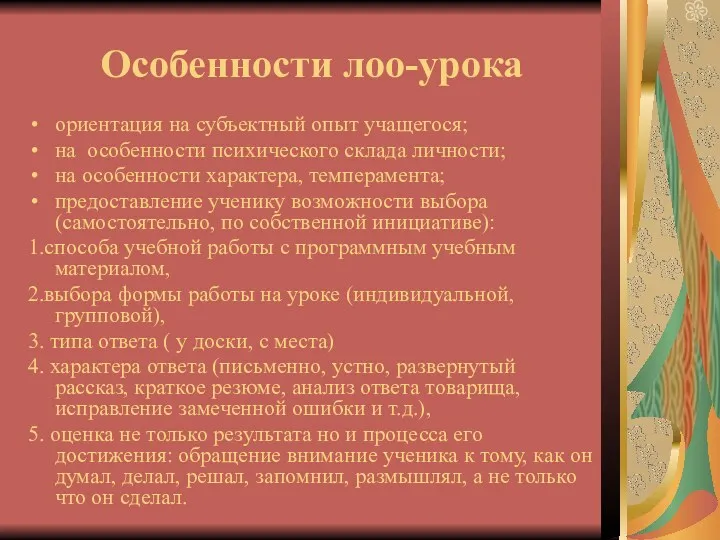 Особенности лоо-урока

• ориентация на субъектный опыт учащегося;
• на особенности психического склада личности;
• на особенности характера, темперамента;
• предоставление ученику возможности выбора (самостоятельно, по собственной инициативе):

1.способа учебной работы с программным учебным материалом,

2.выбора формы работы на уроке (индивидуальной, групповой),

3. типа ответа ( у доски, с места)

4. характера ответа (письменно, устно, развернутый рассказ, краткое резюме, анализ ответа товарища, исправление замеченной ошибки и т.д.),

5. оценка не только результата но и процесса его достижения: обращение внимание ученика к тому, как он думал, делал, решал, запомнил, размышлял, а не только что он сделал.